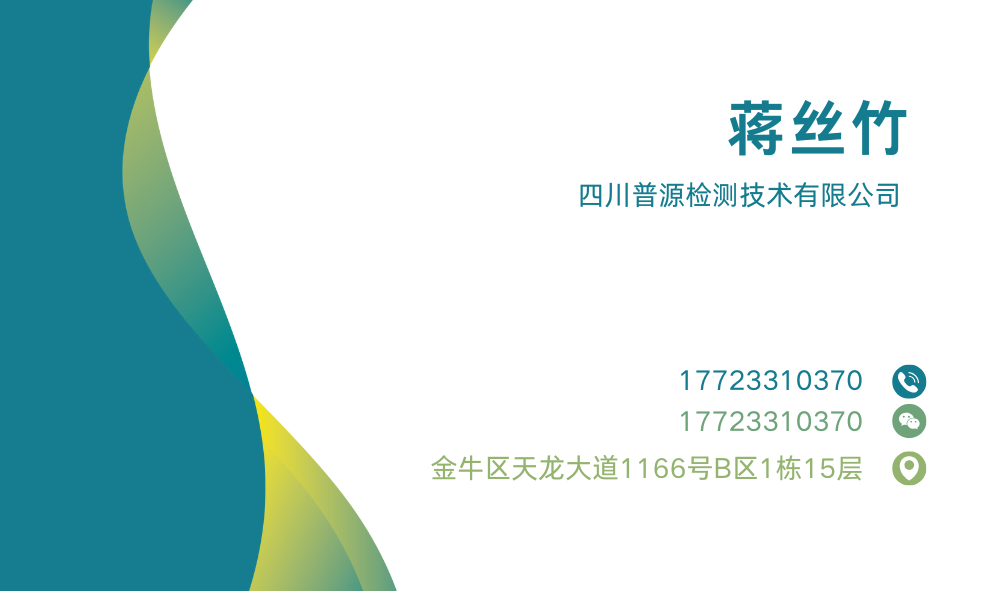 蒋丝竹

四川普源检测技术有限公司

17723310370

17723310370

金牛区天龙大道1166号B区1栋15层